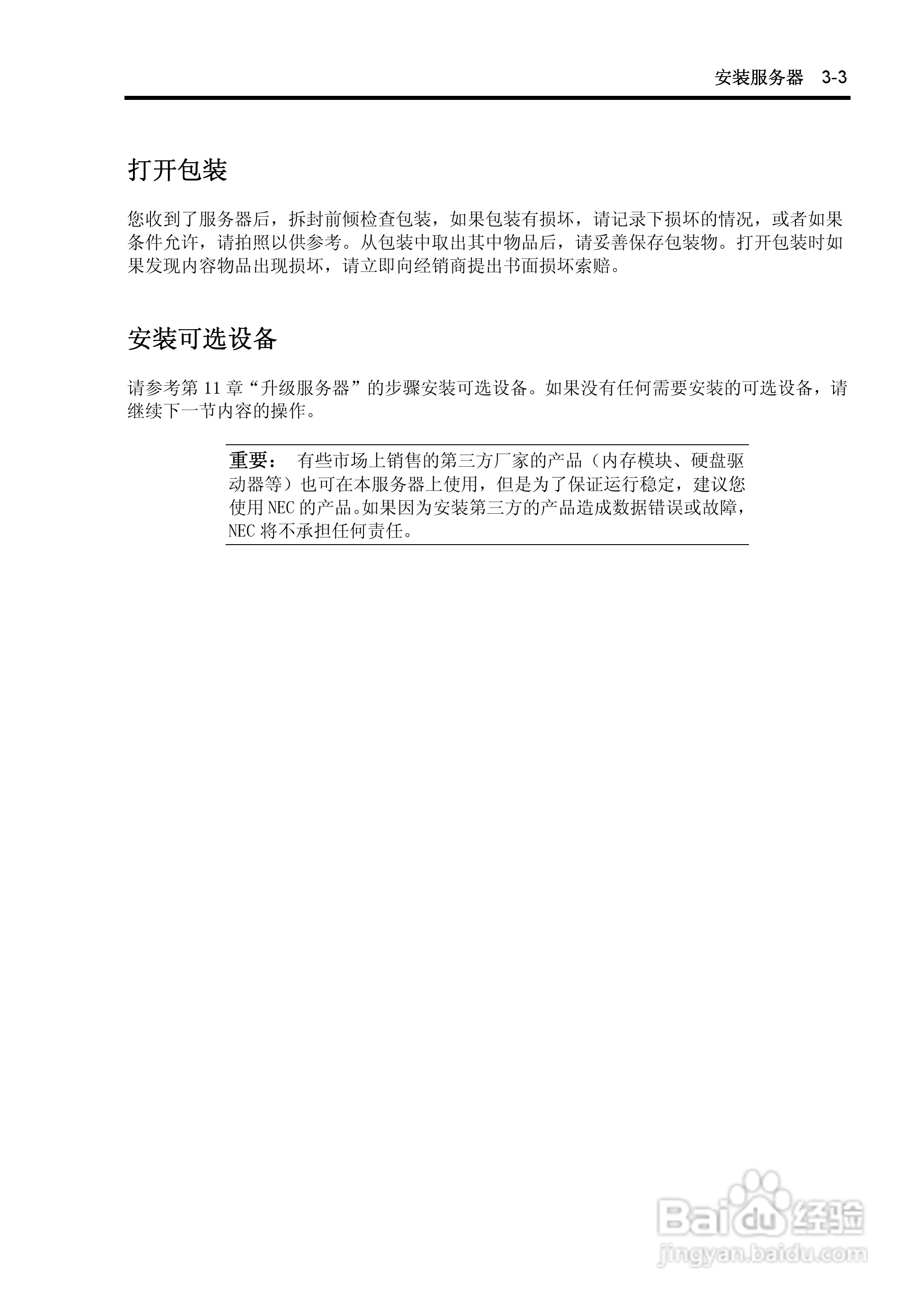 安装服务器 3-3

打开包装

您收到了服务器后，拆封前倾检查包装，如果包装有损坏，请记录下损坏的情况，或者如果条件允许，请拍照以供参考。从包装中取出其中物品后，请妥善保存包装物。打开包装时如果发现内容物品出现损坏，请立即向经销商提出书面损坏索赔。

安装可选设备

请参考第 11 章“升级服务器”的步骤安装可选设备。如果没有任何需要安装的可选设备，请继续下一节内容的操作。

重要： 有些市场上销售的第三方厂家的产品（内存模块、硬盘驱动器等）也可在本服务器上使用，但是为了保证运行稳定，建议您使用 NEC 的产品。如果因为安装第三方的产品造成数据错误或故障，NEC 将不承担任何责任。

Baidu 经验
jingyan.baidu.com